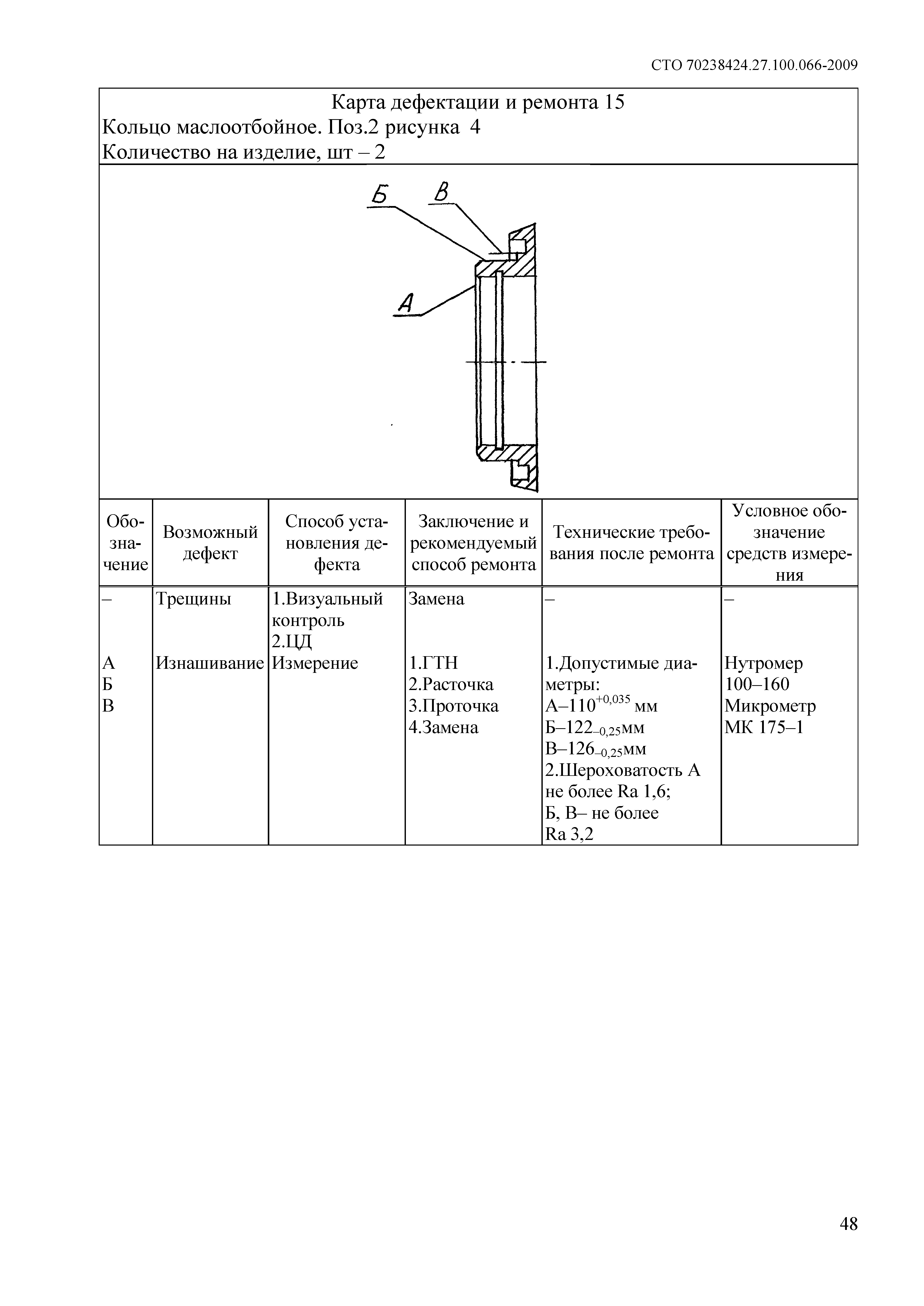 СТО 70238424.27.100.066-2009

Карта дефектации и ремонта 15
Кольцо маслоотбойное. Поз.2 рисунка 4
Количество на изделие, шт – 2

Б
В
А

| Обозначение | Возможный дефект | Способ установления дефекта | Заключение и рекомендуемый способ ремонта | Технические требования после ремонта | Условное обозначение средств измерения |
|---|---|---|---|---|---|
| – | Трещины | 1.Визуальный контроль 2.ЦД | Замена | – | – |
| А Б В | Изнашивание | Измерение | 1.ГТН 2.Расточка 3.Проточка 4.Замена | 1.Допустимые диаметры: А–$110^{+0,035}$ мм Б–$122_{-0,25}$мм В–$126_{-0,25}$мм 2.Шероховатость А не более Ra 1,6; Б, В– не более Ra 3,2 | Нутромер 100–160 Микрометр МК 175–1 |

48